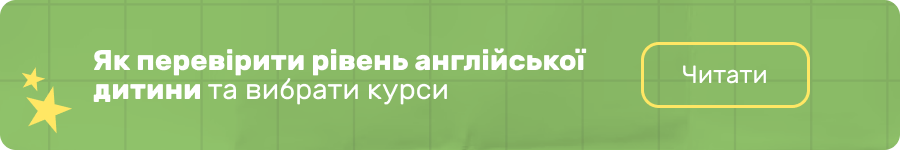 Як перевірити рівень англійської дитини та вибрати курси

Читати